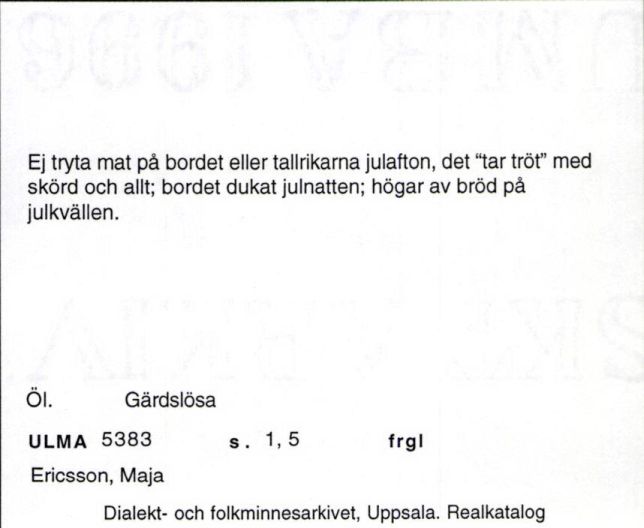 Ej tryta mat på bordet eller tallrikarna julafton, det "tar tröt" med skörd och allt; bordet dukat julnatten; högar av bröd på julkvällen.

Öl. Gärdslösa

ULMA 5383 s. 1, 5 frgl

Ericsson, Maja

Dialekt- och folkminnesarkivet, Uppsala. Realkatalog